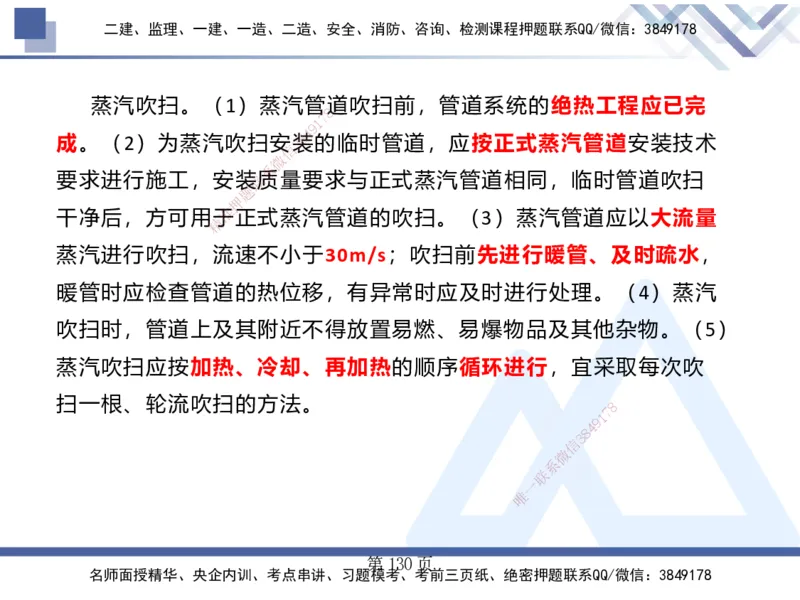 二建、监理、一建、一造、二造、安全、消防、咨询、检测课程押题联系QQ/微信：3849178

蒸汽吹扫。（1）蒸汽管道吹扫前，管道系统的绝热工程应已完成。（2）为蒸汽吹扫安装的临时管道，应按正式蒸汽管道安装技术要求进行施工，安装质量要求与正式蒸汽管道相同，临时管道吹扫干净后，方可用于正式蒸汽管道的吹扫。（3）蒸汽管道应以大流量蒸汽进行吹扫，流速不小于30m/s；吹扫前先进行暖管、及时疏水，暖管时应检查管道的热位移，有异常时应及时进行处理。（4）蒸汽吹扫时，管道上及其附近不得放置易燃、易爆物品及其他杂物。（5）蒸汽吹扫应按加热、冷却、再加热的顺序循环进行，宜采取每次吹扫一根、轮流吹扫的方法。

唯一联系微信3849178

第 130 页

名师面授精华、央企内训、考点串讲、习题模考、考前三页纸、绝密押题联系QQ/微信：3849178